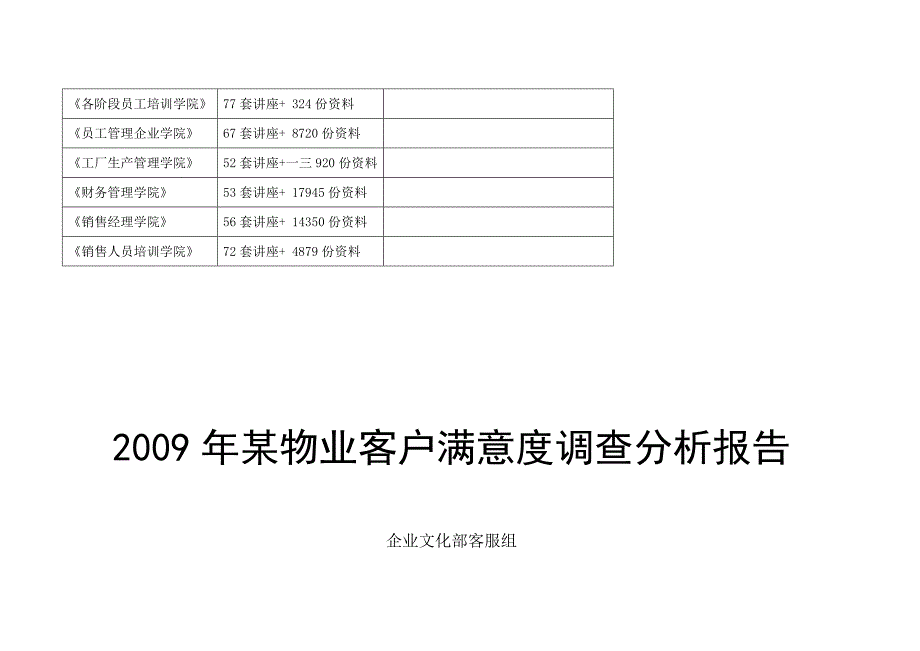 | 《各阶段员工培训学院》 | 77 套讲座+ 324 份资料 | |
|---|---|---|
| 《员工管理企业学院》 | 67 套讲座+ 8720 份资料 | |
| 《工厂生产管理学院》 | 52 套讲座+一三 920 份资料 | |
| 《财务管理学院》 | 53 套讲座+ 17945 份资料 | |
| 《销售经理学院》 | 56 套讲座+ 14350 份资料 | |
| 《销售人员培训学院》 | 72 套讲座+ 4879 份资料 | |

2009 年某物业客户满意度调查分析报告

企业文化部客服组